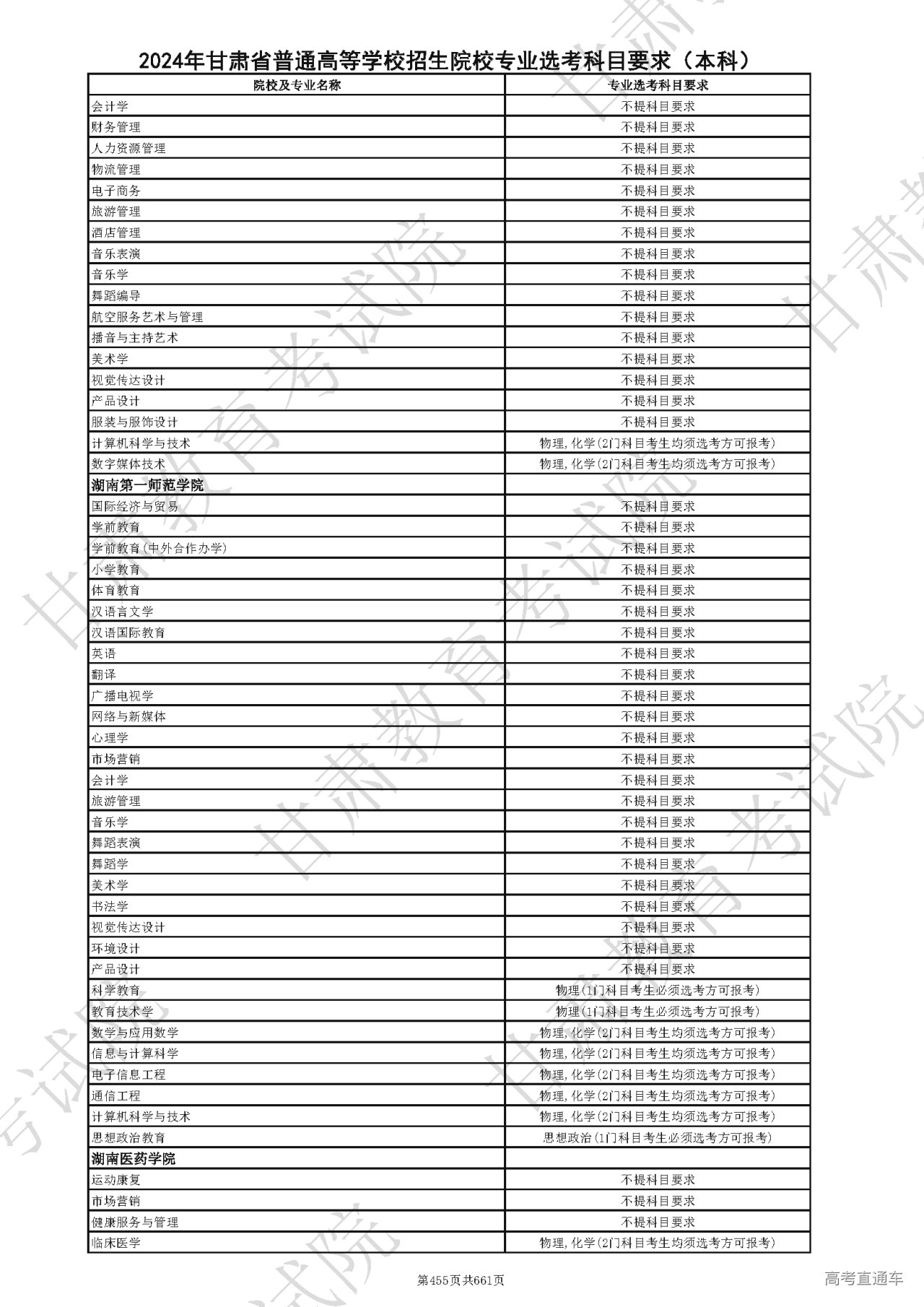 2024年甘肃省普通高等学校招生院校专业选考科目要求（本科）

| 院校及专业名称 | 专业选考科目要求 |
|---|---|
| 会计学 | 不提科目要求 |
| 财务管理 | 不提科目要求 |
| 人力资源管理 | 不提科目要求 |
| 物流管理 | 不提科目要求 |
| 电子商务 | 不提科目要求 |
| 旅游管理 | 不提科目要求 |
| 酒店管理 | 不提科目要求 |
| 音乐表演 | 不提科目要求 |
| 音乐学 | 不提科目要求 |
| 舞蹈编导 | 不提科目要求 |
| 航空服务艺术与管理 | 不提科目要求 |
| 播音与主持艺术 | 不提科目要求 |
| 美术学 | 不提科目要求 |
| 视觉传达设计 | 不提科目要求 |
| 产品设计 | 不提科目要求 |
| 服装与服饰设计 | 不提科目要求 |
| 计算机科学与技术 | 物理,化学(2门科目考生均须选考方可报考) |
| 数字媒体技术 | 物理,化学(2门科目考生均须选考方可报考) |
| 湖南第一师范学院 | |
| 国际经济与贸易 | 不提科目要求 |
| 学前教育 | 不提科目要求 |
| 学前教育(中外合作办学) | 不提科目要求 |
| 小学教育 | 不提科目要求 |
| 体育教育 | 不提科目要求 |
| 汉语言文学 | 不提科目要求 |
| 汉语国际教育 | 不提科目要求 |
| 英语 | 不提科目要求 |
| 翻译 | 不提科目要求 |
| 广播电视学 | 不提科目要求 |
| 网络与新媒体 | 不提科目要求 |
| 心理学 | 不提科目要求 |
| 市场营销 | 不提科目要求 |
| 会计学 | 不提科目要求 |
| 旅游管理 | 不提科目要求 |
| 音乐学 | 不提科目要求 |
| 舞蹈表演 | 不提科目要求 |
| 舞蹈学 | 不提科目要求 |
| 美术学 | 不提科目要求 |
| 书法学 | 不提科目要求 |
| 视觉传达设计 | 不提科目要求 |
| 环境设计 | 不提科目要求 |
| 产品设计 | 不提科目要求 |
| 科学教育 | 物理(1门科目考生必须选考方可报考) |
| 教育技术学 | 物理(1门科目考生必须选考方可报考) |
| 数学与应用数学 | 物理,化学(2门科目考生均须选考方可报考) |
| 信息与计算科学 | 物理,化学(2门科目考生均须选考方可报考) |
| 电子信息工程 | 物理,化学(2门科目考生均须选考方可报考) |
| 通信工程 | 物理,化学(2门科目考生均须选考方可报考) |
| 计算机科学与技术 | 物理,化学(2门科目考生均须选考方可报考) |
| 思想政治教育 | 思想政治(1门科目考生必须选考方可报考) |
| 湖南医药学院 | |
| 运动康复 | 不提科目要求 |
| 市场营销 | 不提科目要求 |
| 健康服务与管理 | 不提科目要求 |
| 临床医学 | 物理,化学(2门科目考生均须选考方可报考) |

第455页共661页

高考直通车

甘肃教育考试院